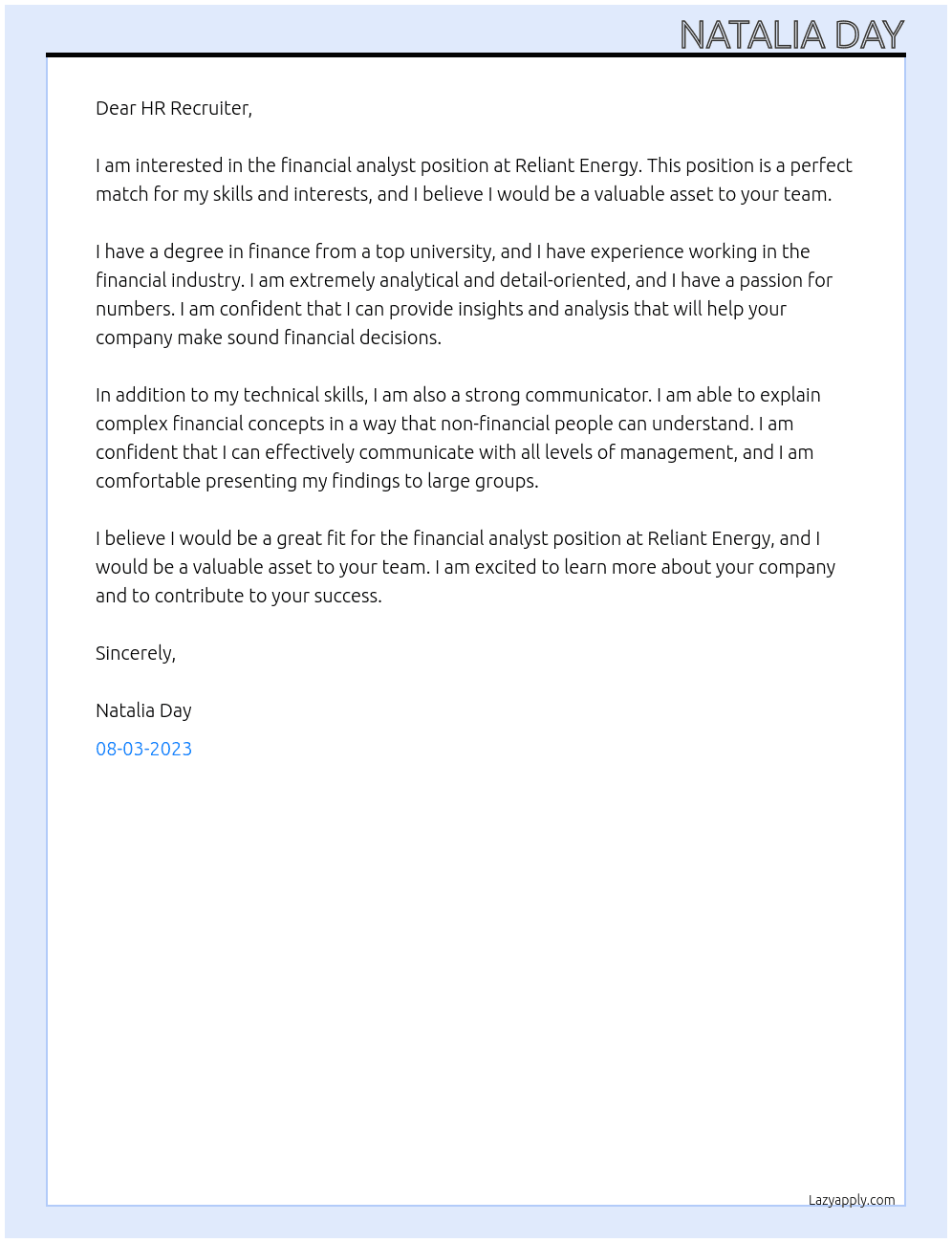 NATALIA DAY

Dear HR Recruiter,

I am interested in the financial analyst position at Reliant Energy. This position is a perfect match for my skills and interests, and I believe I would be a valuable asset to your team.

I have a degree in finance from a top university, and I have experience working in the financial industry. I am extremely analytical and detail-oriented, and I have a passion for numbers. I am confident that I can provide insights and analysis that will help your company make sound financial decisions.

In addition to my technical skills, I am also a strong communicator. I am able to explain complex financial concepts in a way that non-financial people can understand. I am confident that I can effectively communicate with all levels of management, and I am comfortable presenting my findings to large groups.

I believe I would be a great fit for the financial analyst position at Reliant Energy, and I would be a valuable asset to your team. I am excited to learn more about your company and to contribute to your success.

Sincerely,

Natalia Day

08-03-2023

Lazyapply.com